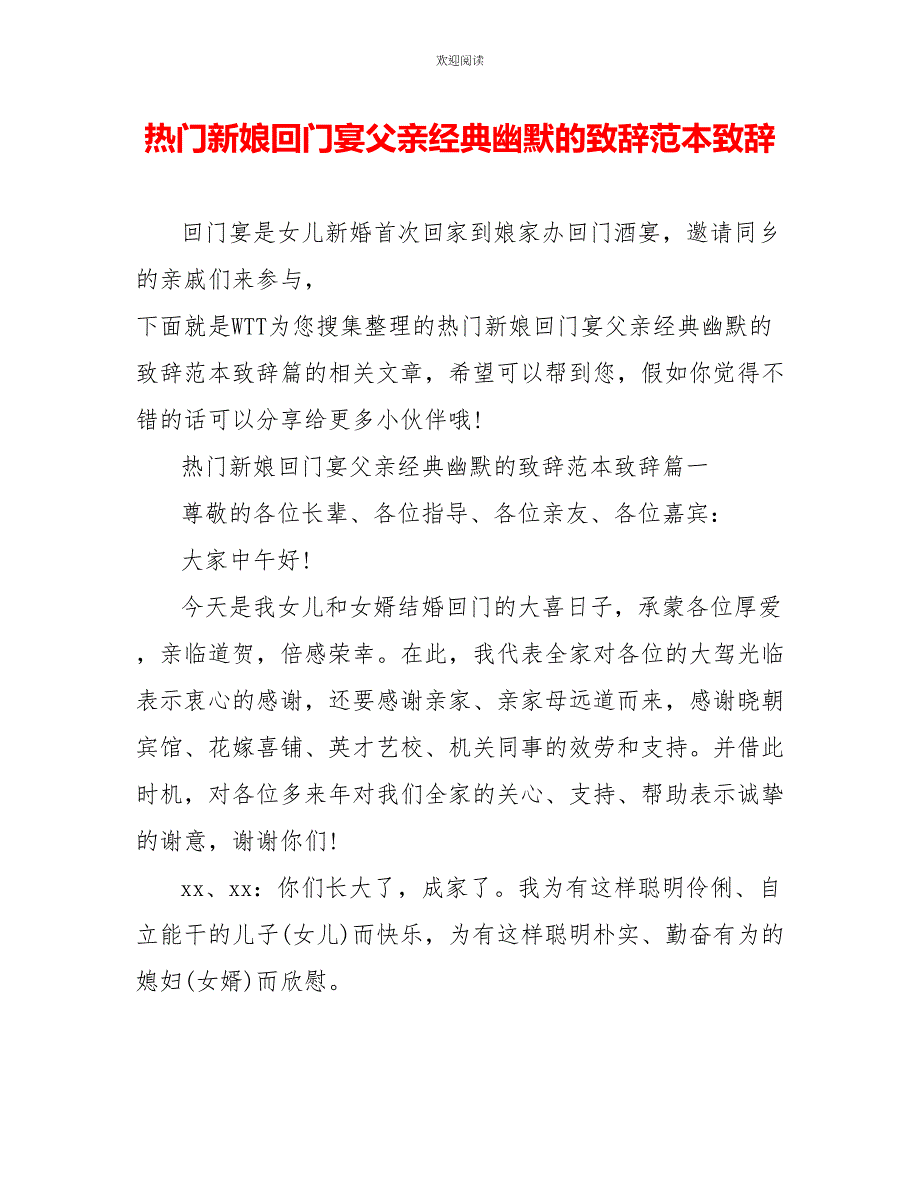 欢迎阅读

热门新娘回门宴父亲经典幽默的致辞范本致辞

回门宴是女儿新婚首次回家到娘家办回门酒宴，邀请同乡的亲戚们来参与，

下面就是WTT为您搜集整理的热门新娘回门宴父亲经典幽默的致辞范本致辞篇的相关文章，希望可以帮到您，假如你觉得不错的话可以分享给更多小伙伴哦！

热门新娘回门宴父亲经典幽默的致辞范本致辞篇一

尊敬的各位长辈、各位指导、各位亲友、各位嘉宾：

大家中午好！

今天是我女儿和女婿结婚回门的大喜日子，承蒙各位厚爱，亲临道贺，倍感荣幸。在此，我代表全家对各位的大驾光临表示衷心的感谢，还要感谢亲家、亲家母远道而来，感谢晓朝宾馆、花嫁喜铺、英才艺校、机关同事的效劳和支持。并借此时机，对各位多来年对我们全家的关心、支持、帮助表示诚挚的谢意，谢谢你们！

xx、xx：你们长大了，成家了。我为有这样聪明伶俐、自立能干的儿子(女儿)而快乐，为有这样聪明朴实、勤奋有为的媳妇(女婿)而欣慰。